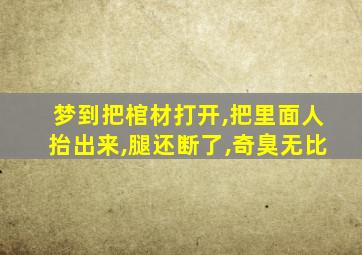 梦到把棺材打开,把里面人抬出来,腿还断了,奇臭无比